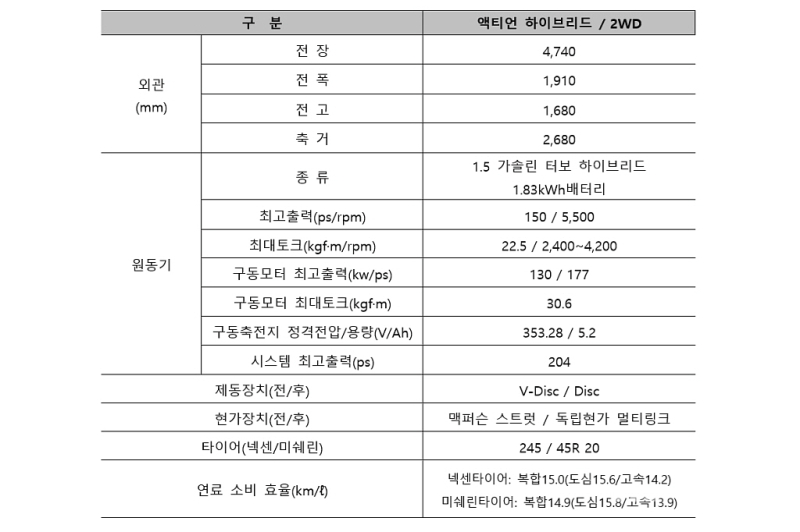 | 구 분 | | 액티언 하이브리드 / 2WD |
|---|---|---|
| 외관 (mm) | 전 장 | 4,740 |
| | 전 폭 | 1,910 |
| | 전 고 | 1,680 |
| | 축 거 | 2,680 |
| 원동기 | 종 류 | 1.5 가솔린 터보 하이브리드 1.83kWh배터리 |
| | 최고출력(ps/rpm) | 150 / 5,500 |
| | 최대토크(kgf·m/rpm) | 22.5 / 2,400~4,200 |
| | 구동모터 최고출력(kw/ps) | 130 / 177 |
| | 구동모터 최대토크(kgf·m) | 30.6 |
| | 구동축전지 정격전압/용량(V/Ah) | 353.28 / 5.2 |
| | 시스템 최고출력(ps) | 204 |
| 제동장치(전/후) | | V-Disc / Disc |
| 현가장치(전/후) | | 맥퍼슨 스트럿 / 독립현가 멀티링크 |
| 타이어(넥센/미쉐린) | | 245 / 45R 20 |
| 연료 소비 효율(km/ℓ) | | 넥센타이어: 복합15.0(도심15.6/고속14.2) 미쉐린타이어: 복합14.9(도심15.8/고속13.9) |